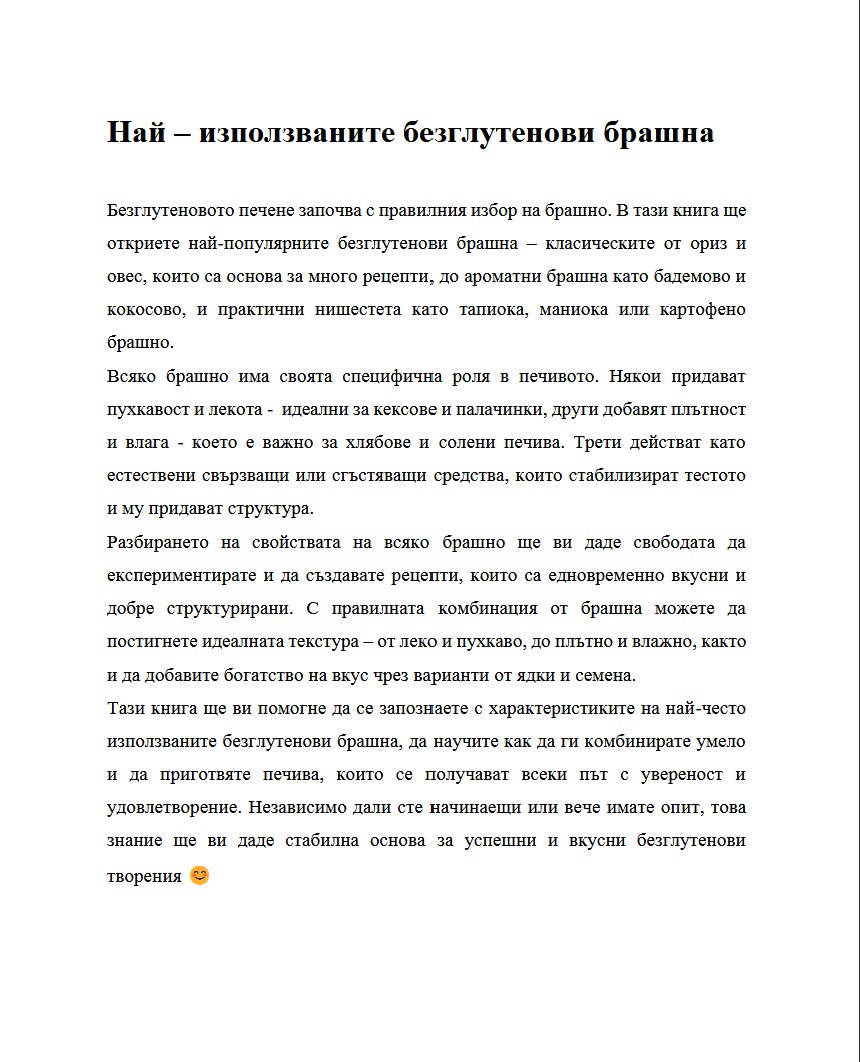 Най – използваните безглутенови брашна

Безглутеновото печене започва с правилния избор на брашно. В тази книга ще откриете най-популярните безглутенови брашна – класическите от ориз и овес, които са основа за много рецепти, до ароматни брашна като бадемово и кокосово, и практични нишестета като тапиока, маниока или картофено брашно.

Всяко брашно има своята специфична роля в печивото. Някои придават пухкавост и лекота - идеални за кексове и палачинки, други добавят плътност и влага - което е важно за хлябове и солени печива. Трети действат като естествени свързващи или сгъстяващи средства, които стабилизират тестото и му придават структура.

Разбирането на свойствата на всяко брашно ще ви даде свободата да експериментирате и да създавате рецепти, които са едновременно вкусни и добре структурирани. С правилната комбинация от брашна можете да постигнете идеалната текстура – от леко и пухкаво, до плътно и влажно, както и да добавите богатство на вкус чрез варианти от ядки и семена.

Тази книга ще ви помогне да се запознаете с характеристиките на най-често използваните безглутенови брашна, да научите как да ги комбинирате умело и да приготвяте печива, които се получават всеки път с увереност и удовлетворение. Независимо дали сте начинаещи или вече имате опит, това знание ще ви даде стабилна основа за успешни и вкусни безглутенови творения 😊